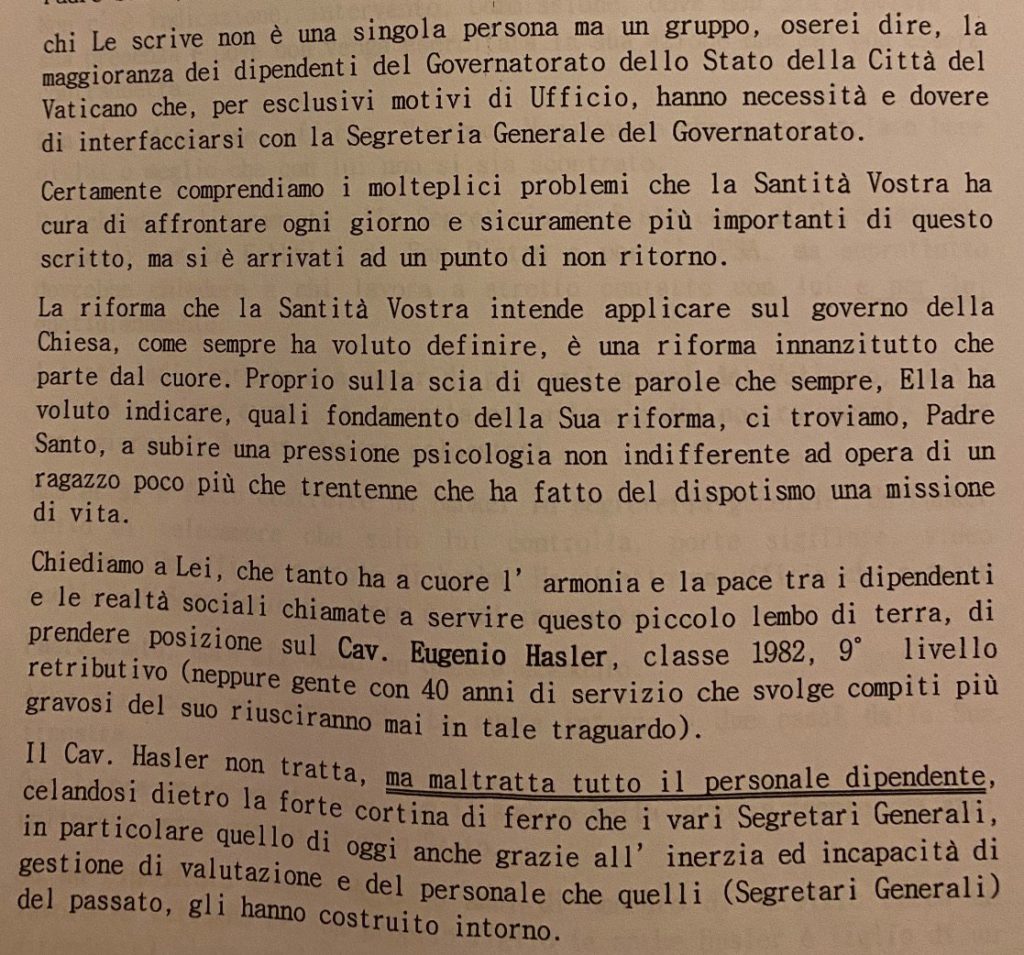 chi Le scrive non è una singola persona ma un gruppo, oserei dire, la maggioranza dei dipendenti del Governatorato dello Stato della Città del Vaticano che, per esclusivi motivi di Ufficio, hanno necessità e dovere di interfacciarsi con la Segreteria Generale del Governatorato.

Certamente comprendiamo i molteplici problemi che la Santità Vostra ha cura di affrontare ogni giorno e sicuramente più importanti di questo scritto, ma si è arrivati ad un punto di non ritorno.

La riforma che la Santità Vostra intende applicare sul governo della Chiesa, come sempre ha voluto definire, è una riforma innanzitutto che parte dal cuore. Proprio sulla scia di queste parole che sempre, Ella ha voluto indicare, quali fondamento della Sua riforma, ci troviamo, Padre Santo, a subire una pressione psicologia non indifferente ad opera di un ragazzo poco più che trentenne che ha fatto del dispotismo una missione di vita.

Chiediamo a Lei, che tanto ha a cuore l' armonia e la pace tra i dipendenti e le realtà sociali chiamate a servire questo piccolo lembo di terra, di prendere posizione sul Cav. Eugenio Hasler, classe 1982, 9° livello retributivo (neppure gente con 40 anni di servizio che svolge compiti più gravosi del suo riusciranno mai in tale traguardo).
Il Cav. Hasler non tratta, ma maltratta tutto il personale dipendente, celandosi dietro la forte cortina di ferro che i vari Segretari Generali, in particolare quello di oggi anche grazie all' inerzia ed incapacità di gestione di valutazione e del personale che quelli (Segretari Generali) del passato, gli hanno costruito intorno.